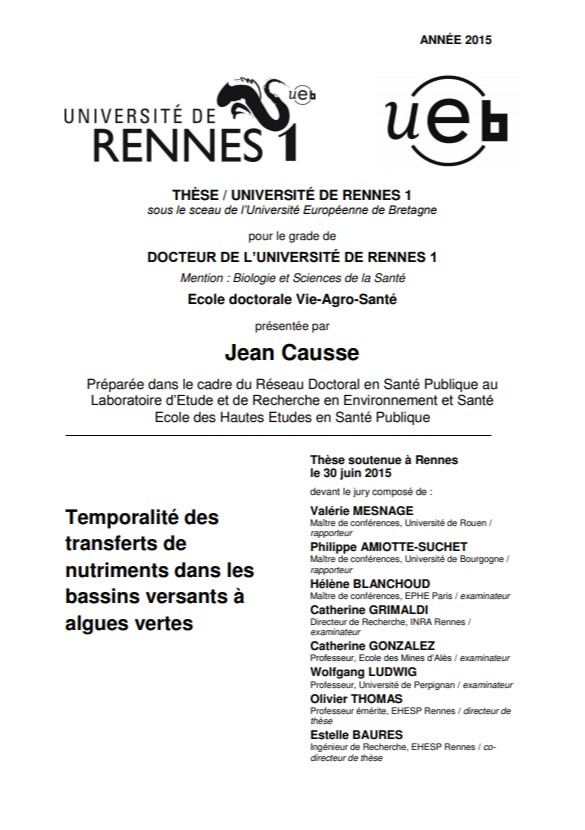 ANNÉE 2015

UNIVERSITÉ DE RENNES 1

ueb

ueb

THÈSE / UNIVERSITÉ DE RENNES 1
sous le sceau de l'Université Européenne de Bretagne

pour le grade de
DOCTEUR DE L'UNIVERSITÉ DE RENNES 1
Mention : Biologie et Sciences de la Santé
Ecole doctorale Vie-Agro-Santé

présentée par
Jean Causse

Préparée dans le cadre du Réseau Doctoral en Santé Publique au Laboratoire d'Etude et de Recherche en Environnement et Santé Ecole des Hautes Etudes en Santé Publique

Temporalité des transferts de nutriments dans les bassins versants à algues vertes

Thèse soutenue à Rennes le 30 juin 2015
devant le jury composé de :
Valérie MESNAGE
Maître de conférences, Université de Rouen / rapporteur
Philippe AMIOTTE-SUCHET
Maître de conférences, Université de Bourgogne / rapporteur
Hélène BLANCHOUD
Maître de conférences, EPHE Paris / examinateur
Catherine GRIMALDI
Directeur de Recherche, INRA Rennes / examinateur
Catherine GONZALEZ
Professeur, Ecole des Mines d'Alès / examinateur
Wolfgang LUDWIG
Professeur, Université de Perpignan / examinateur
Olivier THOMAS
Professeur émérite, EHESP Rennes / directeur de thèse
Estelle BAURES
Ingénieur de Recherche, EHESP Rennes / co-directeur de thèse